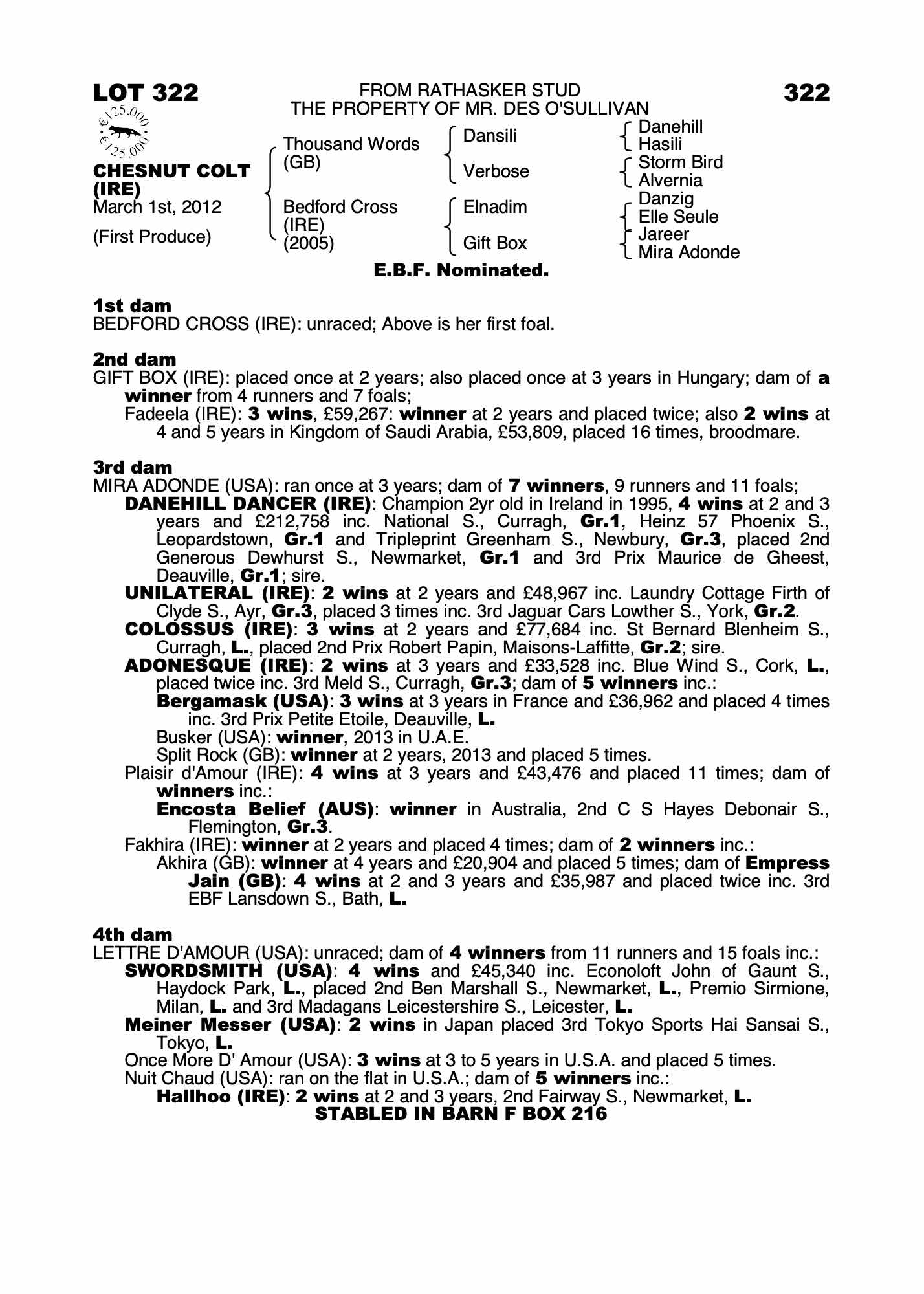 LOT 322

FROM RATHASKER STUD
THE PROPERTY OF MR. DES O'SULLIVAN

322

€125,000
€125,000

CHESNUT COLT (IRE)
March 1st, 2012
(First Produce)

Thousand Words (GB)
Bedford Cross (IRE) (2005)

Dansili
Verbose
Elnadim
Gift Box

Danehill
Hasili
Storm Bird
Alvernia
Danzig
Elle Seule
Jareer
Mira Adonde

E.B.F. Nominated.

1st dam
BEDFORD CROSS (IRE): unraced; Above is her first foal.

2nd dam
GIFT BOX (IRE): placed once at 2 years; also placed once at 3 years in Hungary; dam of a winner from 4 runners and 7 foals;
Fadeela (IRE): 3 wins, £59,267: winner at 2 years and placed twice; also 2 wins at 4 and 5 years in Kingdom of Saudi Arabia, £53,809, placed 16 times, broodmare.

3rd dam
MIRA ADONDE (USA): ran once at 3 years; dam of 7 winners, 9 runners and 11 foals;
DANEHILL DANCER (IRE): Champion 2yr old in Ireland in 1995, 4 wins at 2 and 3 years and £212,758 inc. National S., Curragh, Gr.1, Heinz 57 Phoenix S., Leopardstown, Gr.1 and Tripleprint Greenham S., Newbury, Gr.3, placed 2nd Generous Dewhurst S., Newmarket, Gr.1 and 3rd Prix Maurice de Gheest, Deauville, Gr.1; sire.
UNILATERAL (IRE): 2 wins at 2 years and £48,967 inc. Laundry Cottage Firth of Clyde S., Ayr, Gr.3, placed 3 times inc. 3rd Jaguar Cars Lowther S., York, Gr.2.
COLOSSUS (IRE): 3 wins at 2 years and £77,684 inc. St Bernard Blenheim S., Curragh, L., placed 2nd Prix Robert Papin, Maisons-Laffitte, Gr.2; sire.
ADONESQUE (IRE): 2 wins at 3 years and £33,528 inc. Blue Wind S., Cork, L., placed twice inc. 3rd Meld S., Curragh, Gr.3; dam of 5 winners inc.:
Bergamask (USA): 3 wins at 3 years in France and £36,962 and placed 4 times inc. 3rd Prix Petite Etoile, Deauville, L.
Busker (USA): winner, 2013 in U.A.E.
Split Rock (GB): winner at 2 years, 2013 and placed 5 times.
Plaisir d'Amour (IRE): 4 wins at 3 years and £43,476 and placed 11 times; dam of winners inc.:
Encosta Belief (AUS): winner in Australia, 2nd C S Hayes Debonair S., Flemington, Gr.3.
Fakhira (IRE): winner at 2 years and placed 4 times; dam of 2 winners inc.:
Akhira (GB): winner at 4 years and £20,904 and placed 5 times; dam of Empress Jain (GB): 4 wins at 2 and 3 years and £35,987 and placed twice inc. 3rd EBF Lansdown S., Bath, L.

4th dam
LETTRE D'AMOUR (USA): unraced; dam of 4 winners from 11 runners and 15 foals inc.:
SWORDSMITH (USA): 4 wins and £45,340 inc. Econoloft John of Gaunt S., Haydock Park, L., placed 2nd Ben Marshall S., Newmarket, L., Premio Sirmione, Milan, L. and 3rd Madagans Leicestershire S., Leicester, L.
Meiner Messer (USA): 2 wins in Japan placed 3rd Tokyo Sports Hai Sansai S., Tokyo, L.
Once More D' Amour (USA): 3 wins at 3 to 5 years in U.S.A. and placed 5 times.
Nuit Chaud (USA): ran on the flat in U.S.A.; dam of 5 winners inc.:
Hallhoo (IRE): 2 wins at 2 and 3 years, 2nd Fairway S., Newmarket, L.
STABLED IN BARN F BOX 216